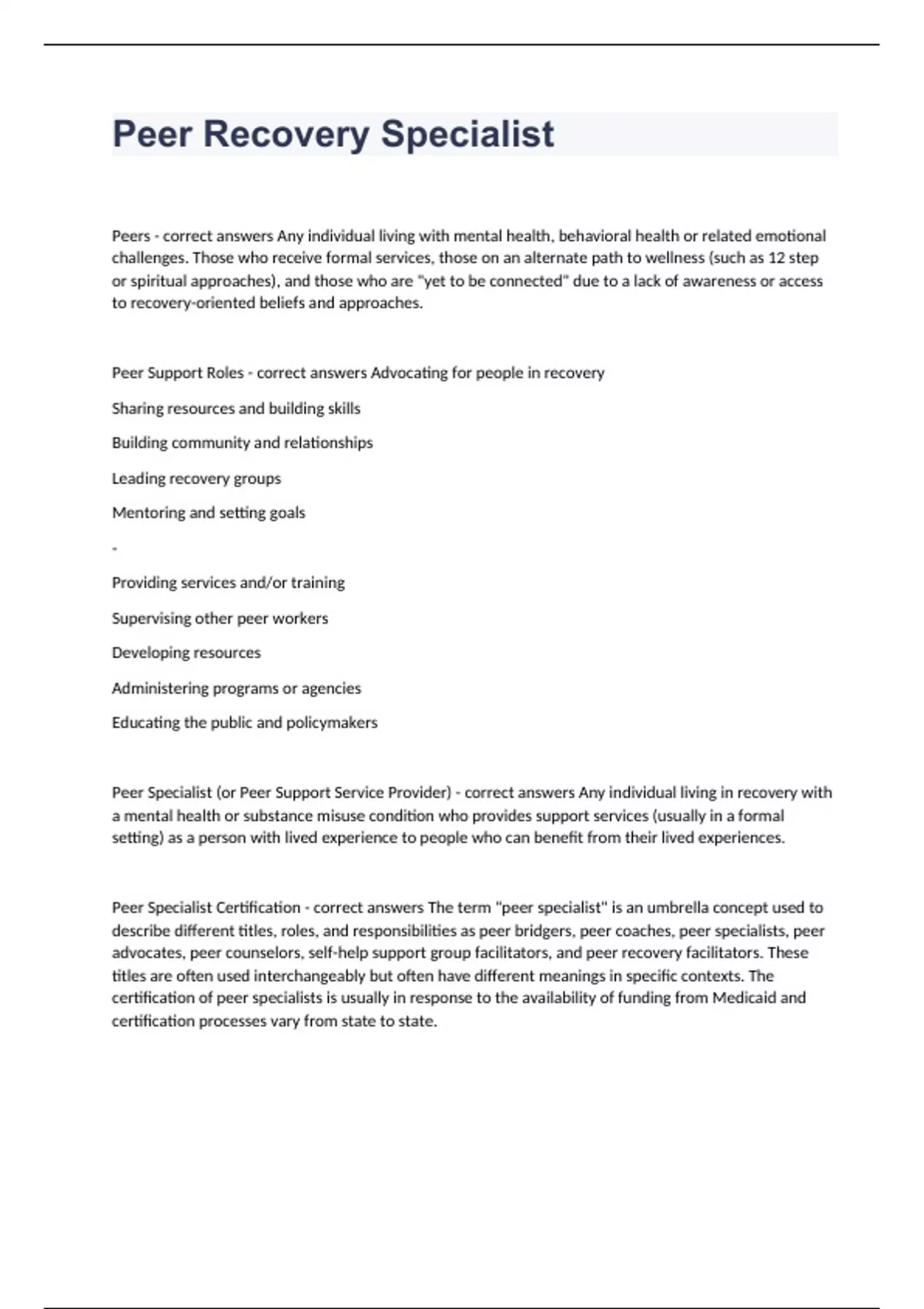 Peer Recovery Specialist

Peers - correct answers Any individual living with mental health, behavioral health or related emotional challenges. Those who receive formal services, those on an alternate path to wellness (such as 12 step or spiritual approaches), and those who are "yet to be connected" due to a lack of awareness or access to recovery-oriented beliefs and approaches.

Peer Support Roles - correct answers Advocating for people in recovery

Sharing resources and building skills

Building community and relationships

Leading recovery groups

Mentoring and setting goals

-

Providing services and/or training

Supervising other peer workers

Developing resources

Administering programs or agencies

Educating the public and policymakers

Peer Specialist (or Peer Support Service Provider) - correct answers Any individual living in recovery with a mental health or substance misuse condition who provides support services (usually in a formal setting) as a person with lived experience to people who can benefit from their lived experiences.

Peer Specialist Certification - correct answers The term "peer specialist" is an umbrella concept used to describe different titles, roles, and responsibilities as peer bridgers, peer coaches, peer specialists, peer advocates, peer counselors, self-help support group facilitators, and peer recovery facilitators. These titles are often used interchangeably but often have different meanings in specific contexts. The certification of peer specialists is usually in response to the availability of funding from Medicaid and certification processes vary from state to state.